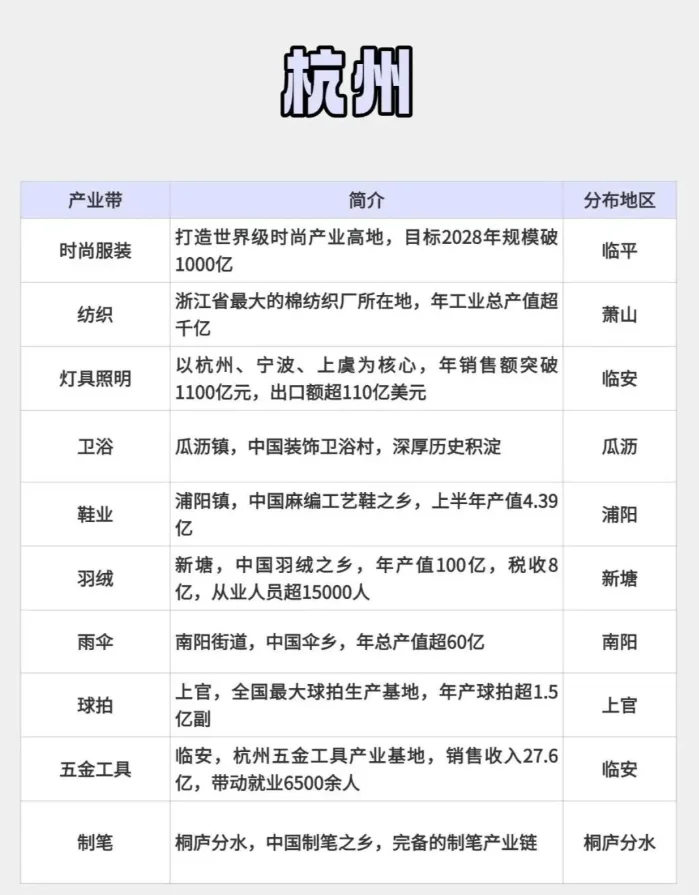 杭州

| 产业带 | 简介 | 分布地区 |
|---|---|---|
| 时尚服装 | 打造世界级时尚产业高地，目标2028年规模破1000亿 | 临平 |
| 纺织 | 浙江省最大的棉纺织厂所在地，年工业总产值超千亿 | 萧山 |
| 灯具照明 | 以杭州、宁波、上虞为核心，年销售额突破1100亿元，出口额超110亿美元 | 临安 |
| 卫浴 | 瓜沥镇，中国装饰卫浴村，深厚历史积淀 | 瓜沥 |
| 鞋业 | 浦阳镇，中国麻编工艺鞋之乡，上半年产值4.39亿 | 浦阳 |
| 羽绒 | 新塘，中国羽绒之乡，年产值100亿，税收8亿，从业人员超15000人 | 新塘 |
| 雨伞 | 南阳街道，中国伞乡，年总产值超60亿 | 南阳 |
| 球拍 | 上官，全国最大球拍生产基地，年产球拍超1.5亿副 | 上官 |
| 五金工具 | 临安，杭州五金工具产业基地，销售收入27.6亿，带动就业6500余人 | 临安 |
| 制笔 | 桐庐分水，中国制笔之乡，完备的制笔产业链 | 桐庐分水 |